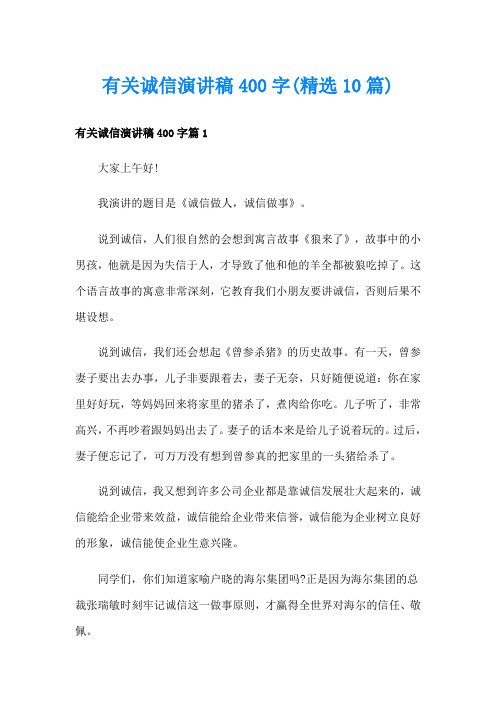 有关诚信演讲稿400字(精选10篇)

有关诚信演讲稿400字篇1

大家上午好!

我演讲的题目是《诚信做人，诚信做事》。

说到诚信，人们很自然的会想到寓言故事《狼来了》，故事中的小男孩，他就是因为失信于人，才导致了他和他的羊全都被狼吃掉了。这个语言故事的寓意非常深刻，它教育我们小朋友要讲诚信，否则后果不堪设想。

说到诚信，我们还会想起《曾参杀猪》的历史故事。有一天，曾参妻子要出去办事，儿子非要跟着去，妻子无奈，只好随便说道：你在家里好好玩，等妈妈回来将家里的猪杀了，煮肉给你吃。儿子听了，非常高兴，不再吵着跟妈妈出去了。妻子的话本来是给儿子说着玩的。过后，妻子便忘记了，可万万没有想到曾参真的把家里的一头猪给杀了。

说到诚信，我又想到许多公司企业都是靠诚信发展壮大起来的，诚信能给企业带来效益，诚信能给企业带来信誉，诚信能为企业树立良好的形象，诚信能使企业生意兴隆。

同学们，你们知道家喻户晓的海尔集团吗?正是因为海尔集团的总裁张瑞敏时刻牢记诚信这一做事原则，才赢得全世界对海尔的信任、敬佩。